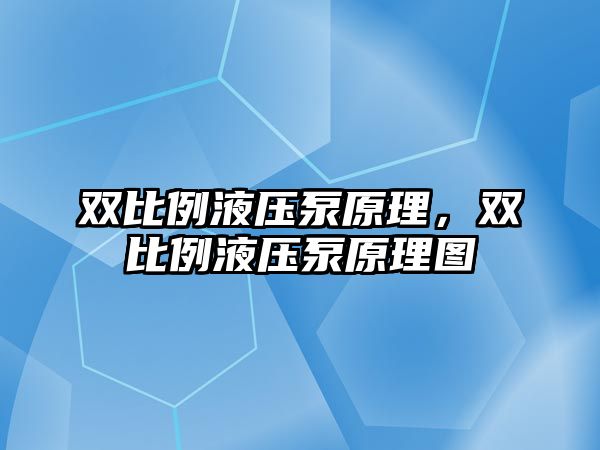 双比例液压泵原理，双比例液压泵原理图